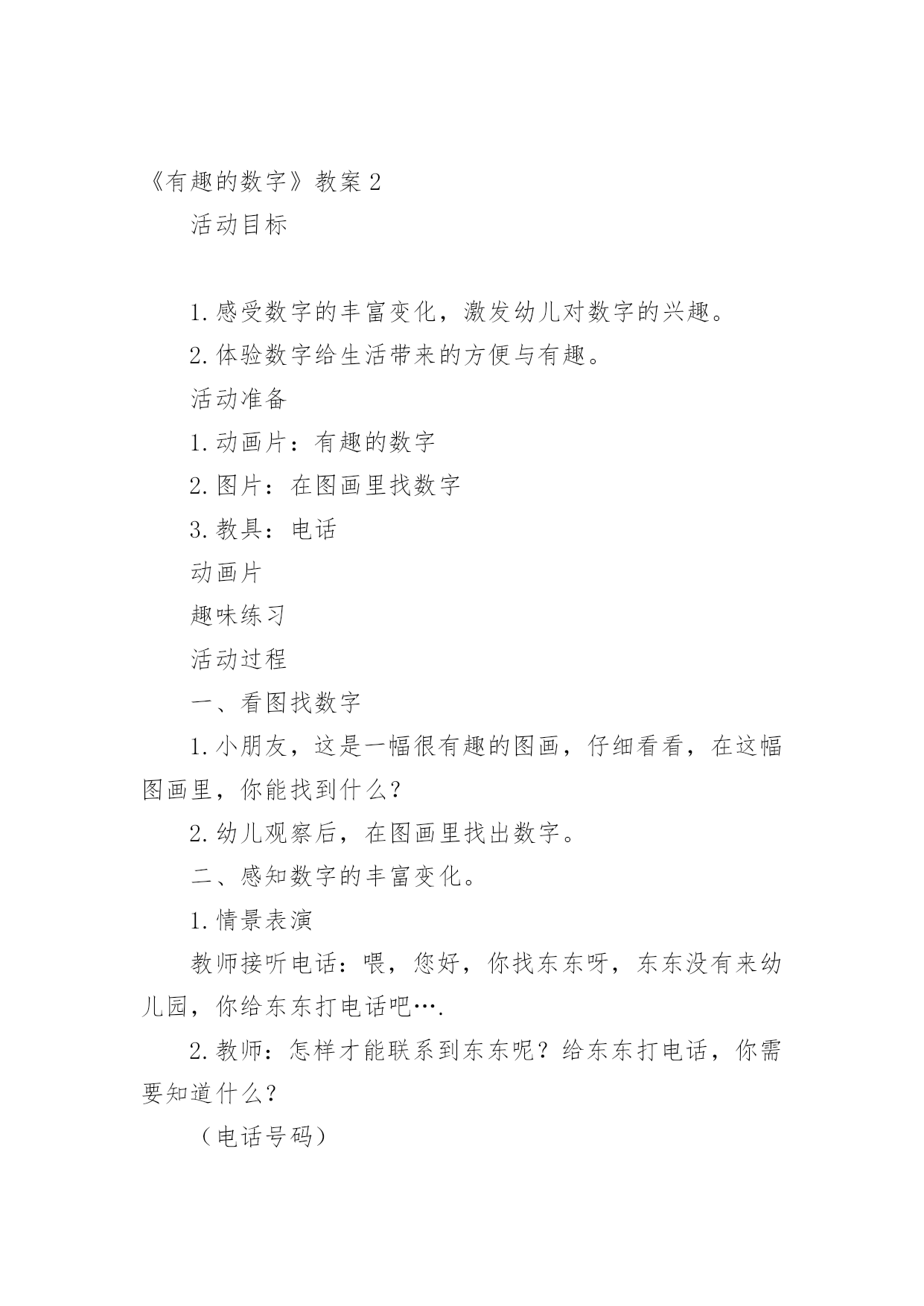 《有趣的数字》教案 2

活动目标

1. 感受数字的丰富变化，激发幼儿对数字的兴趣。

2. 体验数字给生活带来的方便与有趣。

活动准备

1. 动画片：有趣的数字

2. 图片：在图画里找数字

3. 教具：电话

动画片

趣味练习

活动过程

一、看图找数字

1. 小朋友，这是一幅很有趣的图画，仔细看看，在这幅图画里，你能找到什么？

2. 幼儿观察后，在图画里找出数字。

二、感知数字的丰富变化。

1. 情景表演

教师接听电话：喂，您好，你找东东呀，东东没有来幼儿园，你给东东打电话吧….

2. 教师：怎样才能联系到东东呢？给东东打电话，你需要知道什么？

（电话号码）